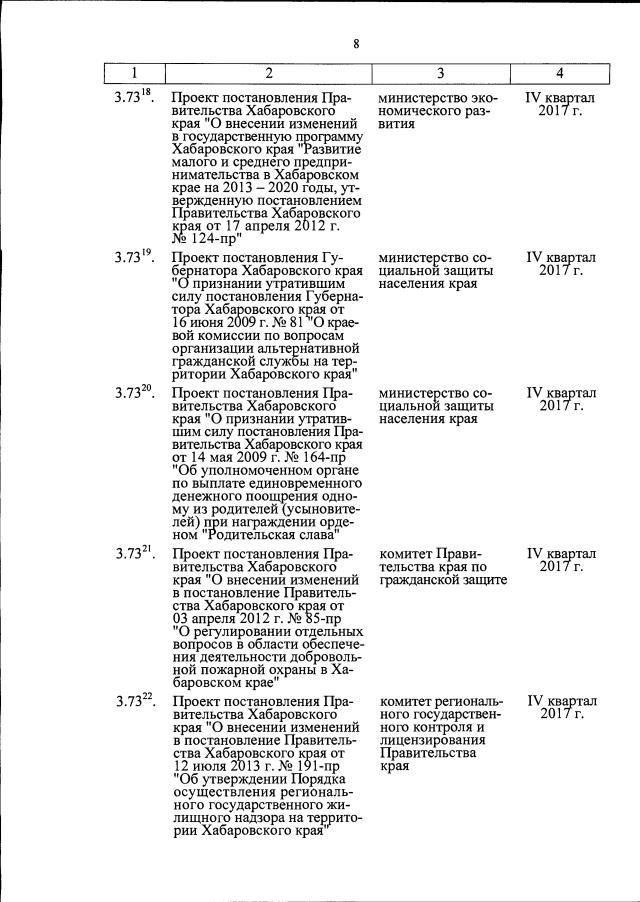 8

| 1 | 2 | 3 | 4 |
|---|---|---|---|
| $3.73^{18}$. | Проект постановления Правительства Хабаровского края "О внесении изменений в государственную программу Хабаровского края "Развитие малого и среднего предпринимательства в Хабаровском крае на 2013 – 2020 годы, утвержденную постановлением Правительства Хабаровского края от 17 апреля 2012 г. № 124-пр" | министерство экономического развития | IV квартал 2017 г. |
| $3.73^{19}$. | Проект постановления Губернатора Хабаровского края "О признании утратившим силу постановления Губернатора Хабаровского края от 16 июня 2009 г. № 81 "О краевой комиссии по вопросам организации альтернативной гражданской службы на территории Хабаровского края" | министерство социальной защиты населения края | IV квартал 2017 г. |
| $3.73^{20}$. | Проект постановления Правительства Хабаровского края "О признании утратившим силу постановления Правительства Хабаровского края от 14 мая 2009 г. № 164-пр "Об уполномоченном органе по выплате единовременного денежного поощрения одному из родителей (усыновителей) при награждении орденом "Родительская слава" | министерство социальной защиты населения края | IV квартал 2017 г. |
| $3.73^{21}$. | Проект постановления Правительства Хабаровского края "О внесении изменений в постановление Правительства Хабаровского края от 03 апреля 2012 г. № 85-пр "О регулировании отдельных вопросов в области обеспечения деятельности добровольной пожарной охраны в Хабаровском крае" | комитет Правительства края по гражданской защите | IV квартал 2017 г. |
| $3.73^{22}$. | Проект постановления Правительства Хабаровского края "О внесении изменений в постановление Правительства Хабаровского края от 12 июля 2013 г. № 191-пр "Об утверждении Порядка осуществления регионального государственного жилищного надзора на территории Хабаровского края" | комитет регионального государственного контроля и лицензирования Правительства края | IV квартал 2017 г. |